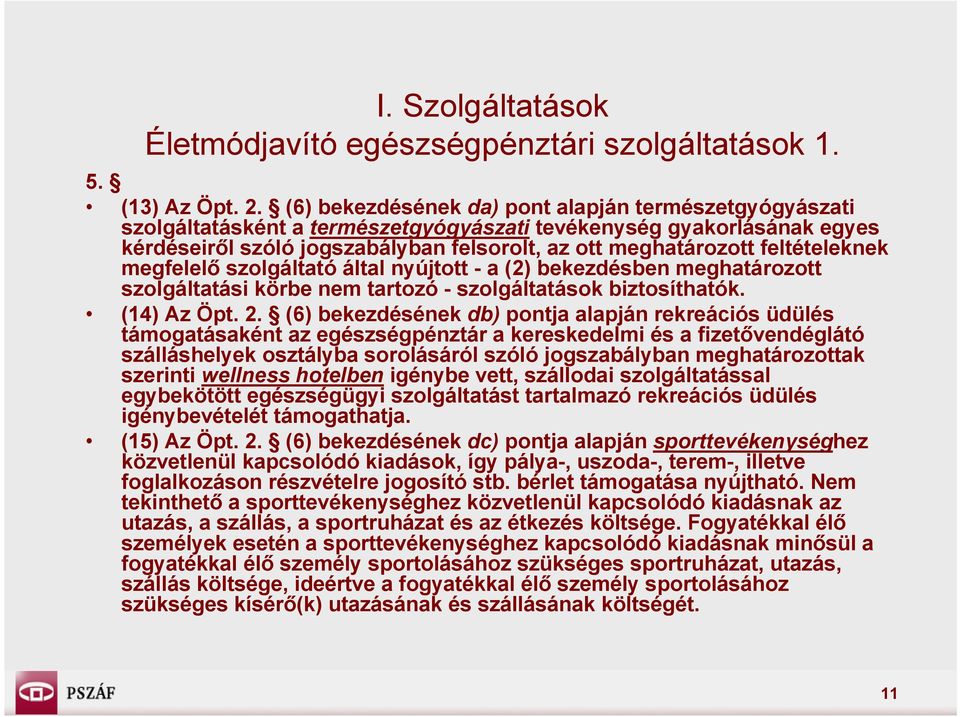 I. Szolgáltatások
Életmódjavító egészségpénztári szolgáltatások 1.

5. §

• (13) Az Öpt. 2. § (6) bekezdésének da) pont alapján természetgyógyászati szolgáltatásként a természetgyógyászati tevékenység gyakorlásának egyes kérdéseiről szóló jogszabályban felsorolt, az ott meghatározott feltételeknek megfelelő szolgáltató által nyújtott - a (2) bekezdésben meghatározott szolgáltatási körbe nem tartozó - szolgáltatások biztosíthatók.

• (14) Az Öpt. 2. § (6) bekezdésének db) pontja alapján rekreációs üdülés támogatásaként az egészségpénztár a kereskedelmi és a fizetővendéglátó szálláshelyek osztályba sorolásáról szóló jogszabályban meghatározottak szerinti wellness hotelben igénybe vett, szállodai szolgáltatással egybekötött egészségügyi szolgáltatást tartalmazó rekreációs üdülés igénybevételét támogathatja.

• (15) Az Öpt. 2. § (6) bekezdésének dc) pontja alapján sporttevékenységhez közvetlenül kapcsolódó kiadások, így pálya-, uszoda-, terem-, illetve foglalkozáson részvételre jogosító stb. bérlet támogatása nyújtható. Nem tekinthető a sporttevékenységhez közvetlenül kapcsolódó kiadásnak az utazás, a szállás, a sportruházat és az étkezés költsége. Fogyatékkal élő személyek esetén a sporttevékenységhez kapcsolódó kiadásnak minősül a fogyatékkal élő személy sportolásához szükséges sportruházat, utazás, szállás költsége, ideértve a fogyatékkal élő személy sportolásához szükséges kísérő(k) utazásának és szállásának költségét.

PSZÁF

11